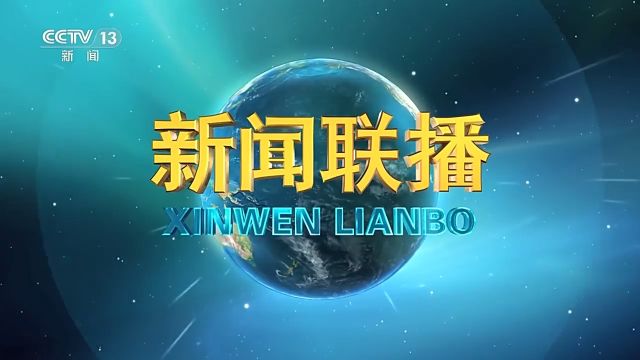 CCTV 13
新闻

新闻联播
XINWEN LIANBO